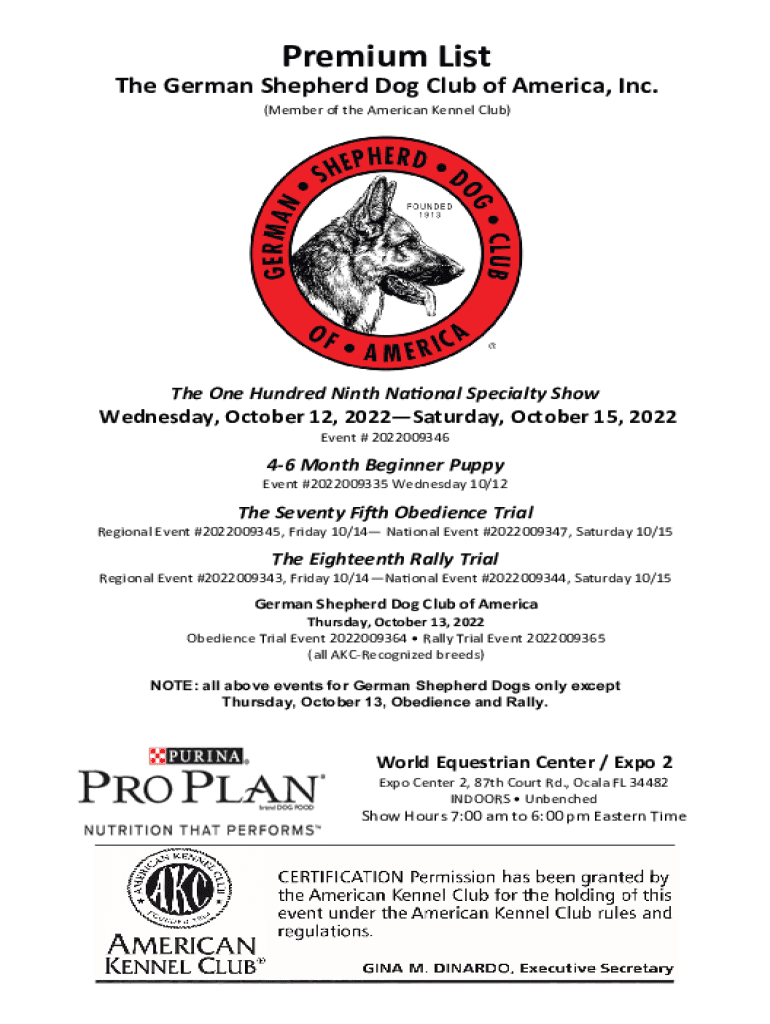 Premium List

The German Shepherd Dog Club of America, Inc.

(Member of the American Kennel Club)

GERMAN • SHEPHERD • DOG • CLUB OF • AMERICA

FOUNDED 1913

®

The One Hundred Ninth National Specialty Show

Wednesday, October 12, 2022—Saturday, October 15, 2022

Event # 2022009346

4-6 Month Beginner Puppy

Event #2022009335 Wednesday 10/12

The Seventy Fifth Obedience Trial

Regional Event #2022009345, Friday 10/14— National Event #2022009347, Saturday 10/15

The Eighteenth Rally Trial

Regional Event #2022009343, Friday 10/14—National Event #2022009344, Saturday 10/15

German Shepherd Dog Club of America

Thursday, October 13, 2022

Obedience Trial Event 2022009364 • Rally Trial Event 2022009365

(all AKC-Recognized breeds)

NOTE: all above events for German Shepherd Dogs only except Thursday, October 13, Obedience and Rally.

PURINA

PRO PLAN

brand DOG FOOD

NUTRITION THAT PERFORMS™

World Equestrian Center / Expo 2

Expo Center 2, 87th Court Rd., Ocala FL 34482

INDOORS • Unbenched

Show Hours 7:00 am to 6:00 pm Eastern Time

AMERICAN KENNEL CLUB AKC FOUNDED 1884

AMERICAN KENNEL CLUB®

CERTIFICATION Permission has been granted by the American Kennel Club for the holding of this event under the American Kennel Club rules and regulations.

GINA M. DINARDO, Executive Secretary